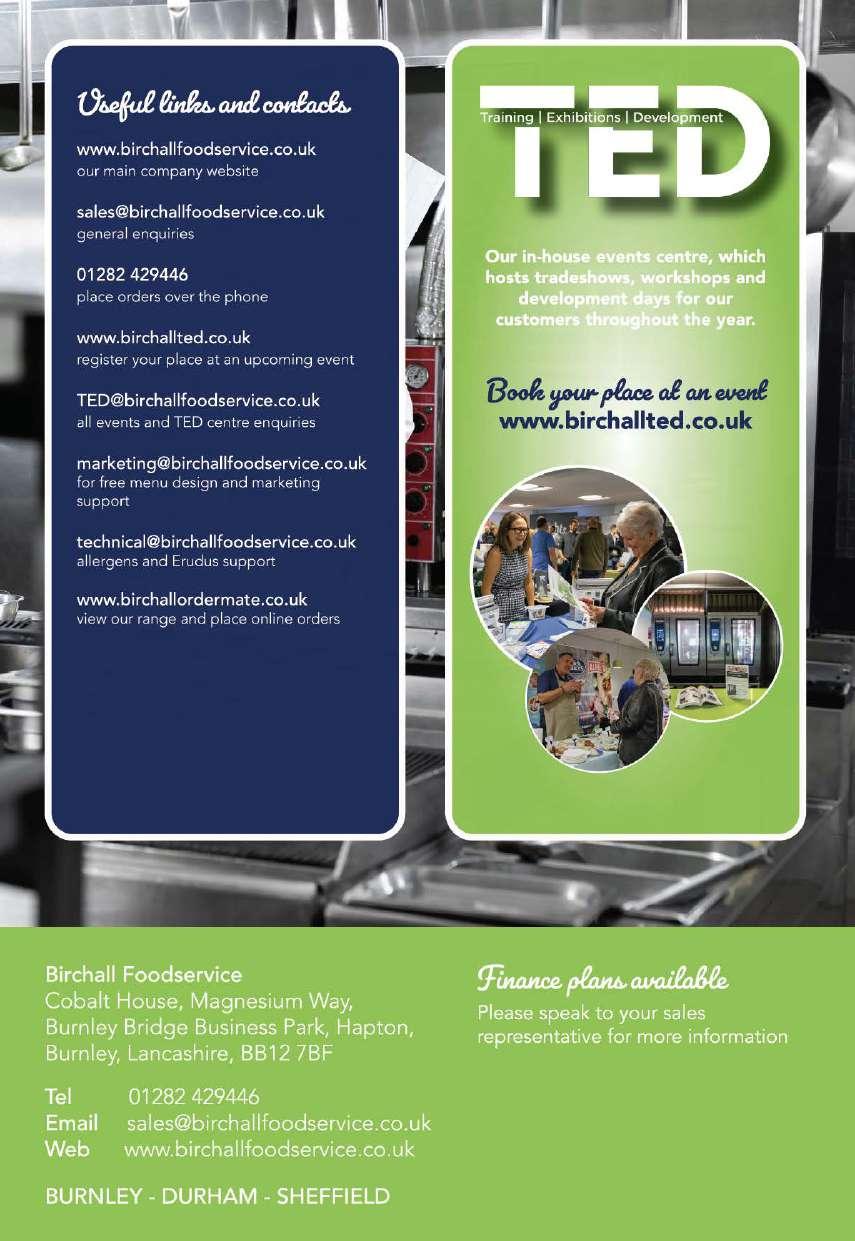 Useful links and contacts

www.birchallfoodservice.co.uk
our main company website

sales@birchallfoodservice.co.uk
general enquiries

01282 429446
place orders over the phone

www.birchallted.co.uk
register your place at an upcoming event

TED@birchallfoodservice.co.uk
all events and TED centre enquiries

marketing@birchallfoodservice.co.uk
for free menu design and marketing support

technical@birchallfoodservice.co.uk
allergens and Erudus support

www.birchallordermate.co.uk
view our range and place online orders

TED
Training | Exhibitions | Development

Our in-house events centre, which hosts tradeshows, workshops and development days for our customers throughout the year.

Book your place at an event
www.birchallted.co.uk

Birchall Foodservice
Cobalt House, Magnesium Way, Burnley Bridge Business Park, Hapton, Burnley, Lancashire, BB12 7BF

Tel 01282 429446
Email sales@birchallfoodservice.co.uk
Web www.birchallfoodservice.co.uk

BURNLEY - DURHAM - SHEFFIELD

Finance plans available
Please speak to your sales representative for more information